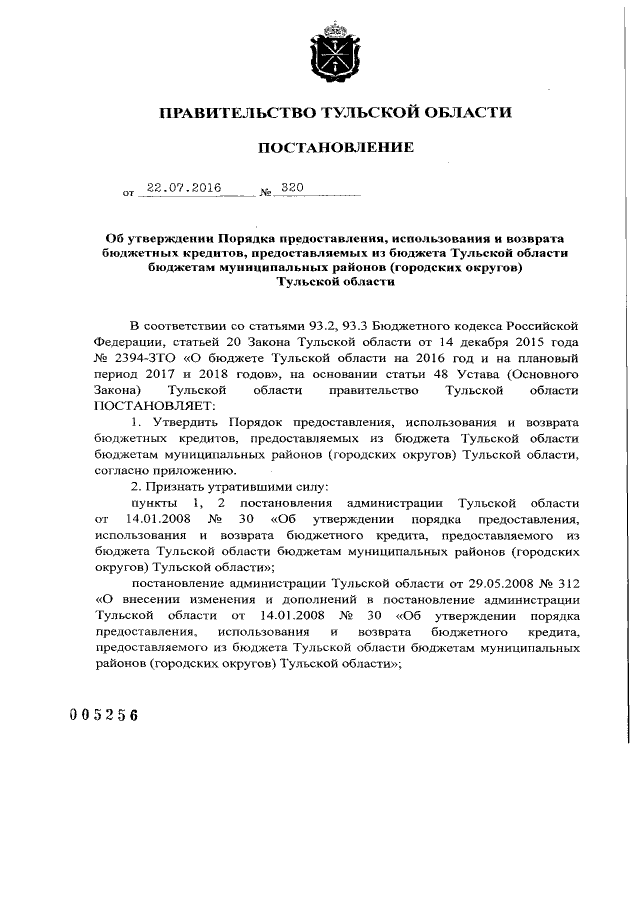 ПРАВИТЕЛЬСТВО ТУЛЬСКОЙ ОБЛАСТИ

ПОСТАНОВЛЕНИЕ

от 22.07.2016 № 320

Об утверждении Порядка предоставления, использования и возврата бюджетных кредитов, предоставляемых из бюджета Тульской области бюджетам муниципальных районов (городских округов) Тульской области

В соответствии со статьями 93.2, 93.3 Бюджетного кодекса Российской Федерации, статьей 20 Закона Тульской области от 14 декабря 2015 года № 2394-ЗТО «О бюджете Тульской области на 2016 год и на плановый период 2017 и 2018 годов», на основании статьи 48 Устава (Основного Закона) Тульской области правительство Тульской области ПОСТАНОВЛЯЕТ:

1. Утвердить Порядок предоставления, использования и возврата бюджетных кредитов, предоставляемых из бюджета Тульской области бюджетам муниципальных районов (городских округов) Тульской области, согласно приложению.

2. Признать утратившими силу:

пункты 1, 2 постановления администрации Тульской области от 14.01.2008 № 30 «Об утверждении порядка предоставления, использования и возврата бюджетного кредита, предоставляемого из бюджета Тульской области бюджетам муниципальных районов (городских округов) Тульской области»;

постановление администрации Тульской области от 29.05.2008 № 312 «О внесении изменения и дополнений в постановление администрации Тульской области от 14.01.2008 № 30 «Об утверждении порядка предоставления, использования и возврата бюджетного кредита, предоставляемого из бюджета Тульской области бюджетам муниципальных районов (городских округов) Тульской области»;

005256